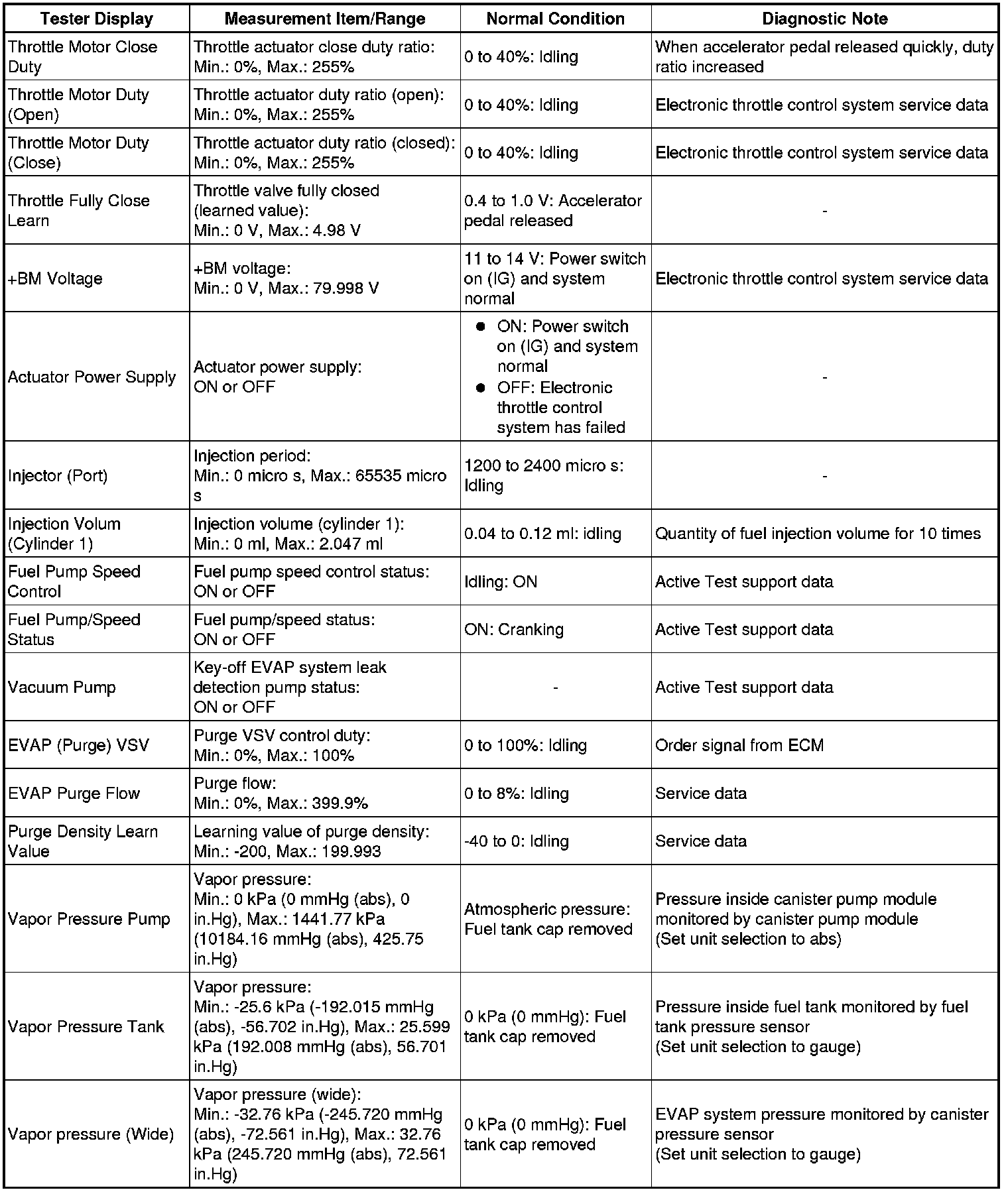 | Tester Display | Measurement Item/Range | Normal Condition | Diagnostic Note |
|---|---|---|---|
| Throttle Motor Close Duty | Throttle actuator close duty ratio: Min.: 0%, Max.: 255% | 0 to 40%: Idling | When accelerator pedal released quickly, duty ratio increased |
| Throttle Motor Duty (Open) | Throttle actuator duty ratio (open): Min.: 0%, Max.: 255% | 0 to 40%: Idling | Electronic throttle control system service data |
| Throttle Motor Duty (Close) | Throttle actuator duty ratio (closed): Min.: 0%, Max.: 255% | 0 to 40%: Idling | Electronic throttle control system service data |
| Throttle Fully Close Learn | Throttle valve fully closed (learned value): Min.: 0 V, Max.: 4.98 V | 0.4 to 1.0 V: Accelerator pedal released | - |
| +BM Voltage | +BM voltage: Min.: 0 V, Max.: 79.998 V | 11 to 14 V: Power switch on (IG) and system normal | Electronic throttle control system service data |
| Actuator Power Supply | Actuator power supply: ON or OFF | ● ON: Power switch on (IG) and system normal ● OFF: Electronic throttle control system has failed | - |
| Injector (Port) | Injection period: Min.: 0 micro s, Max.: 65535 micro s | 1200 to 2400 micro s: Idling | - |
| Injection Volum (Cylinder 1) | Injection volume (cylinder 1): Min.: 0 ml, Max.: 2.047 ml | 0.04 to 0.12 ml: idling | Quantity of fuel injection volume for 10 times |
| Fuel Pump Speed Control | Fuel pump speed control status: ON or OFF | Idling: ON | Active Test support data |
| Fuel Pump/Speed Status | Fuel pump/speed status: ON or OFF | ON: Cranking | Active Test support data |
| Vacuum Pump | Key-off EVAP system leak detection pump status: ON or OFF | - | Active Test support data |
| EVAP (Purge) VSV | Purge VSV control duty: Min.: 0%, Max.: 100% | 0 to 100%: Idling | Order signal from ECM |
| EVAP Purge Flow | Purge flow: Min.: 0%, Max.: 399.9% | 0 to 8%: Idling | Service data |
| Purge Density Learn Value | Learning value of purge density: Min.: -200, Max.: 199.993 | -40 to 0: Idling | Service data |
| Vapor Pressure Pump | Vapor pressure: Min.: 0 kPa (0 mmHg (abs), 0 in.Hg), Max.: 1441.77 kPa (10184.16 mmHg (abs), 425.75 in.Hg) | Atmospheric pressure: Fuel tank cap removed | Pressure inside canister pump module monitored by canister pump module (Set unit selection to abs) |
| Vapor Pressure Tank | Vapor pressure: Min.: -25.6 kPa (-192.015 mmHg (abs), -56.702 in.Hg), Max.: 25.599 kPa (192.008 mmHg (abs), 56.701 in.Hg) | 0 kPa (0 mmHg): Fuel tank cap removed | Pressure inside fuel tank monitored by fuel tank pressure sensor (Set unit selection to gauge) |
| Vapor pressure (Wide) | Vapor pressure (wide): Min.: -32.76 kPa (-245.720 mmHg (abs), -72.561 in.Hg), Max.: 32.76 kPa (245.720 mmHg (abs), 72.561 in.Hg) | 0 kPa (0 mmHg): Fuel tank cap removed | EVAP system pressure monitored by canister pressure sensor (Set unit selection to gauge) |